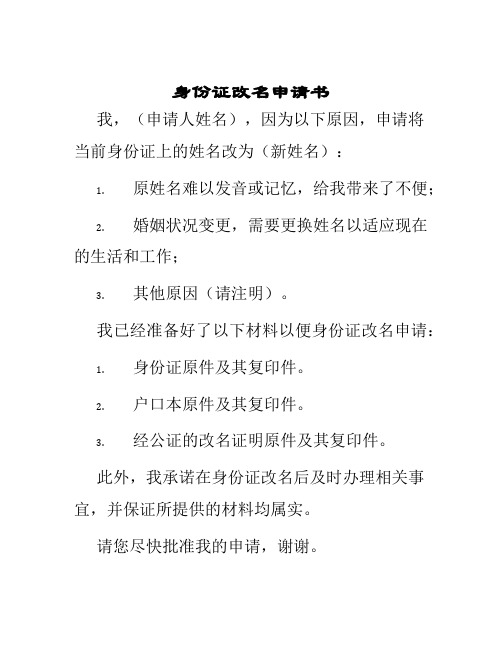 身份证改名申请书

我，（申请人姓名），因为以下原因，申请将当前身份证上的姓名改为（新姓名）：

1. 原姓名难以发音或记忆，给我带来了不便；

2. 婚姻状况变更，需要更换姓名以适应现在的生活和工作；

3. 其他原因（请注明）。

我已经准备好了以下材料以便身份证改名申请：

1. 身份证原件及其复印件。

2. 户口本原件及其复印件。

3. 经公证的改名证明原件及其复印件。

此外，我承诺在身份证改名后及时办理相关事宜，并保证所提供的材料均属实。

请您尽快批准我的申请，谢谢。